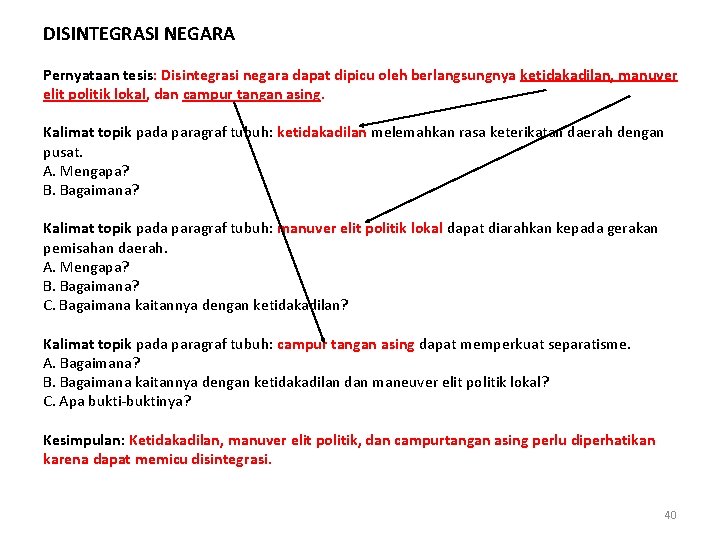 DISINTEGRASI NEGARA

Pernyataan tesis: Disintegrasi negara dapat dipicu oleh berlangsungnya ketidakadilan, manuver elit politik lokal, dan campur tangan asing.

Kalimat topik pada paragraf tubuh: ketidakadilan melemahkan rasa keterikatan daerah dengan pusat.
A. Mengapa?
B. Bagaimana?

Kalimat topik pada paragraf tubuh: manuver elit politik lokal dapat diarahkan kepada gerakan pemisahan daerah.
A. Mengapa?
B. Bagaimana?
C. Bagaimana kaitannya dengan ketidakadilan?

Kalimat topik pada paragraf tubuh: campur tangan asing dapat memperkuat separatisme.
A. Bagaimana?
B. Bagaimana kaitannya dengan ketidakadilan dan maneuver elit politik lokal?
C. Apa bukti-buktinya?

Kesimpulan: Ketidakadilan, manuver elit politik, dan campurtangan asing perlu diperhatikan karena dapat memicu disintegrasi.

40